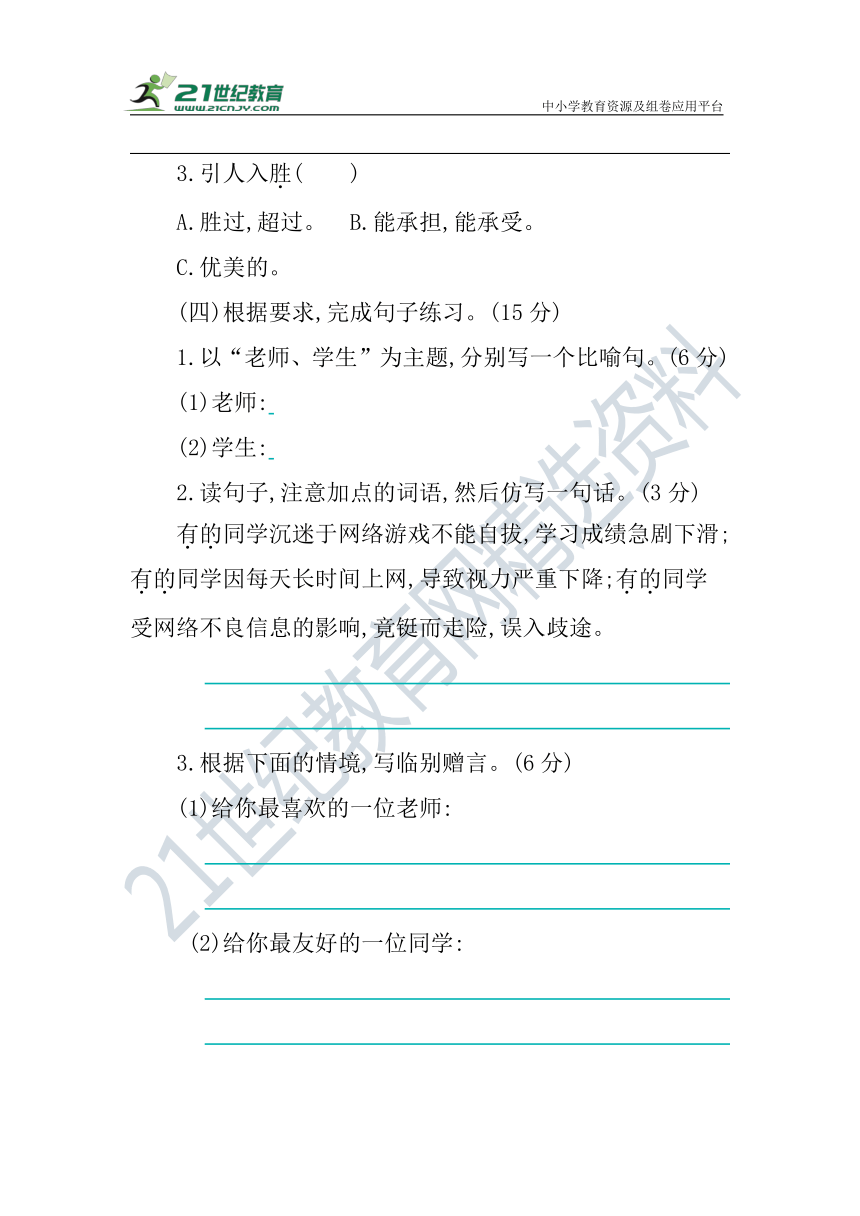 21世纪教育
www.21cnjy.com
中小学教育资源及组卷应用平台

3.引人入胜(　　)

A.胜过,超过。　B.能承担,能承受。

C.优美的。

(四)根据要求,完成句子练习。(15 分)

1.以“老师、学生”为主题,分别写一个比喻句。(6 分)

(1)老师:

(2)学生:

2.读句子,注意加点的词语,然后仿写一句话。(3 分)

有的同学沉迷于网络游戏不能自拔,学习成绩急剧下滑;有的同学因每天长时间上网,导致视力严重下降;有的同学受网络不良信息的影响,竟铤而走险,误入歧途。

3.根据下面的情境,写临别赠言。(6 分)

(1)给你最喜欢的一位老师:

(2)给你最友好的一位同学:

21世纪教育网精选资料